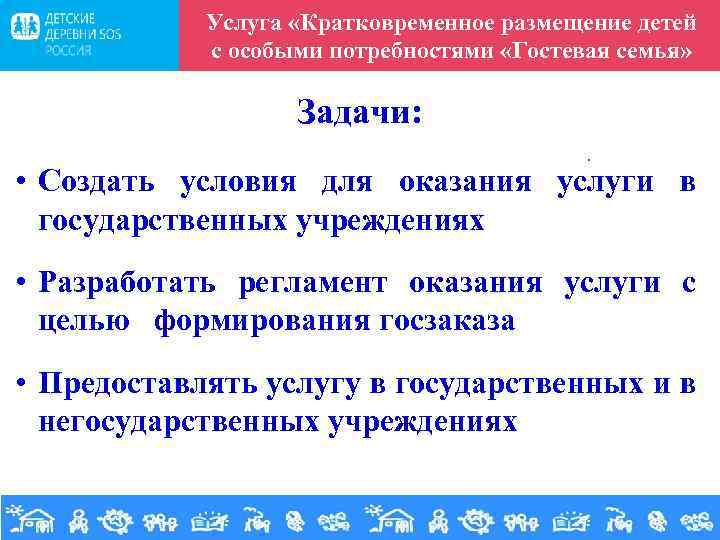 ДЕТСКИЕ ДЕРЕВНИ SOS РОССИЯ

Услуга «Кратковременное размещение детей с особыми потребностями «Гостевая семья»

Задачи:

• Создать условия для оказания услуги в государственных учреждениях

• Разработать регламент оказания услуги с целью формирования госзаказа

• Предоставлять услугу в государственных и в негосударственных учреждениях